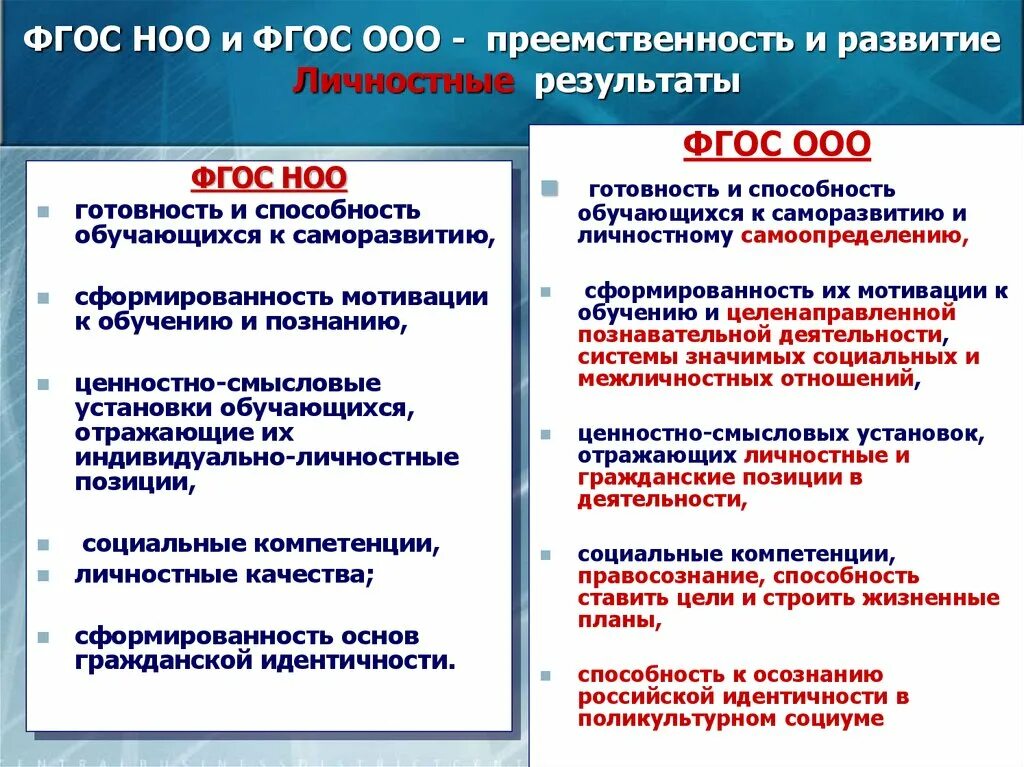 ФГОС НОО и ФГОС ООО - преемственность и развитие
Личностные результаты

ФГОС НОО

готовность и способность обучающихся к саморазвитию,

сформированность мотивации к обучению и познанию,

ценностно-смысловые установки обучающихся, отражающие их индивидуально-личностные позиции,

социальные компетенции,

личностные качества;

сформированность основ гражданской идентичности.

ФГОС ООО

готовность и способность обучающихся к саморазвитию и личностному самоопределению,

сформированность их мотивации к обучению и целенаправленной познавательной деятельности, системы значимых социальных и межличностных отношений,

ценностно-смысловых установок, отражающих личностные и гражданские позиции в деятельности,

социальные компетенции, правосознание, способность ставить цели и строить жизненные планы,

способность к осознанию российской идентичности в поликультурном социуме